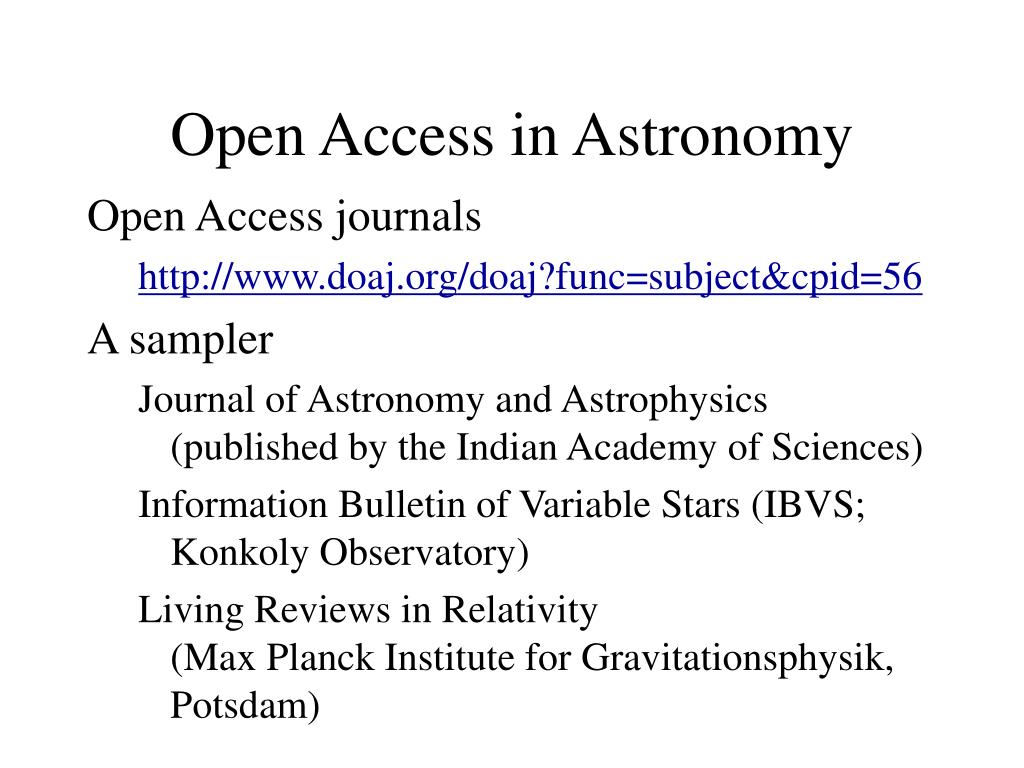 Open Access in Astronomy

Open Access journals

http://www.doaj.org/doaj?func=subject&cpid=56

A sampler

Journal of Astronomy and Astrophysics (published by the Indian Academy of Sciences)

Information Bulletin of Variable Stars (IBVS; Konkoly Observatory)

Living Reviews in Relativity (Max Planck Institute for Gravitationsphysik, Potsdam)